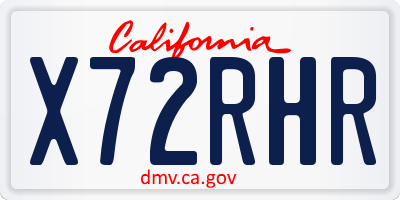 California

X72RHR

dmv.ca.gov